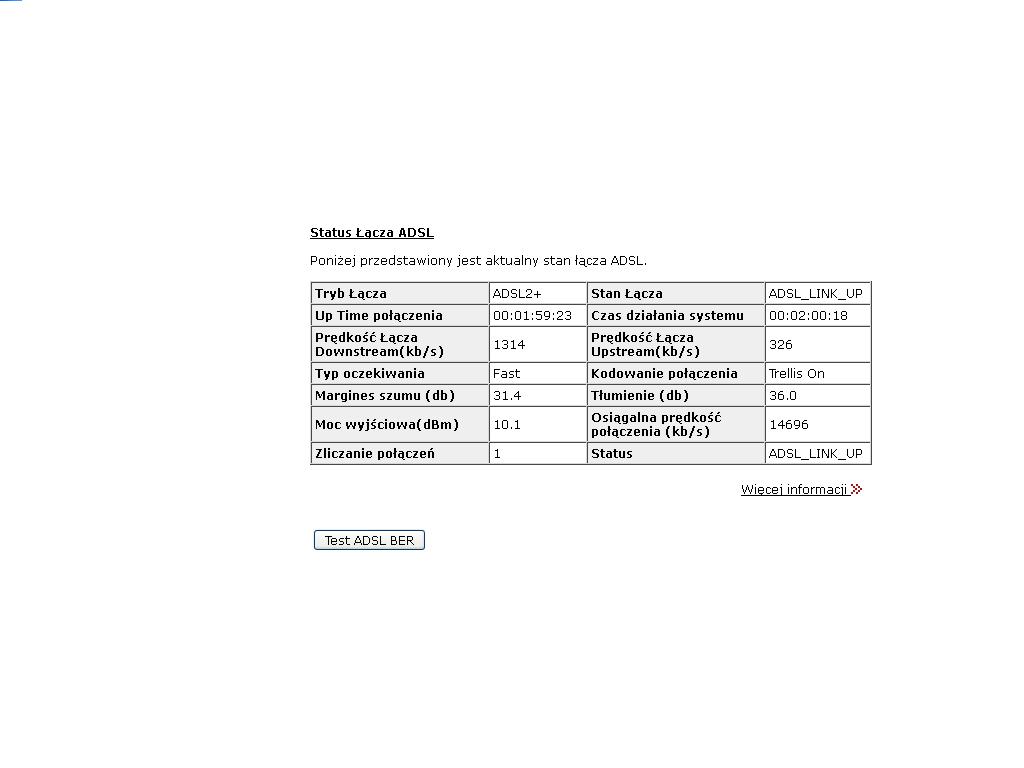 Status Łącza ADSL

Poniżej przedstawiony jest aktualny stan łącza ADSL.

| Tryb Łącza | ADSL2+ | Stan Łącza | ADSL_LINK_UP |
|---|---|---|---|
| Up Time połączenia | 00:01:59:23 | Czas działania systemu | 00:02:00:18 |
| Prędkość Łącza Downstream(kb/s) | 1314 | Prędkość Łącza Upstream(kb/s) | 326 |
| Typ oczekiwania | Fast | Kodowanie połączenia | Trellis On |
| Margines szumu (db) | 31.4 | Tłumienie (db) | 36.0 |
| Moc wyjściowa(dBm) | 10.1 | Osiągalna prędkość połączenia (kb/s) | 14696 |
| Zliczanie połączeń | 1 | Status | ADSL_LINK_UP |

Więcej informacji

Test ADSL BER